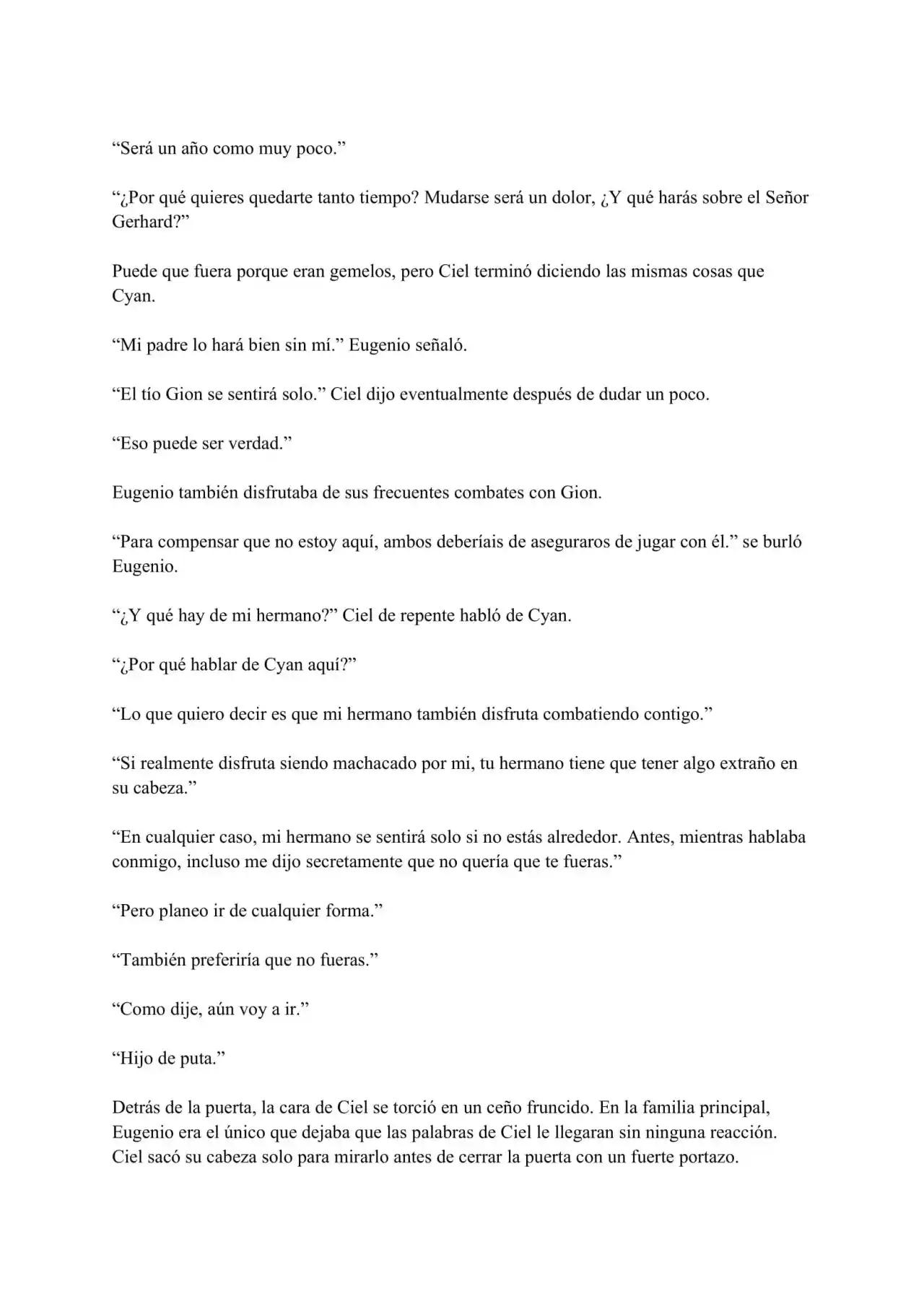 “Será un año como muy poco.”

“¿Por qué quieres quedarte tanto tiempo? Mudarse será un dolor, ¿Y qué harás sobre el Señor Gerhard?”

Puede que fuera porque eran gemelos, pero Ciel terminó diciendo las mismas cosas que Cyan.

“Mi padre lo hará bien sin mí.” Eugenio señaló.

“El tío Gion se sentirá solo.” Ciel dijo eventualmente después de dudar un poco.

“Eso puede ser verdad.”

Eugenio también disfrutaba de sus frecuentes combates con Gion.

“Para compensar que no estoy aquí, ambos deberíais de aseguraros de jugar con él.” se burló Eugenio.

“¿Y qué hay de mi hermano?” Ciel de repente habló de Cyan.

“¿Por qué hablar de Cyan aquí?”

“Lo que quiero decir es que mi hermano también disfruta combatiendo contigo.”

“Si realmente disfruta siendo machacado por mi, tu hermano tiene que tener algo extraño en su cabeza.”

“En cualquier caso, mi hermano se sentirá solo si no estás alrededor. Antes, mientras hablaba conmigo, incluso me dijo secretamente que no quería que te fueras.”

“Pero planeo ir de cualquier forma.”

“También preferiría que no fueras.”

“Como dije, aún voy a ir.”

“Hijo de puta.”

Detrás de la puerta, la cara de Ciel se torció en un ceño fruncido. En la familia principal, Eugenio era el único que dejaba que las palabras de Ciel le llegaran sin ninguna reacción. Ciel sacó su cabeza solo para mirarlo antes de cerrar la puerta con un fuerte portazo.